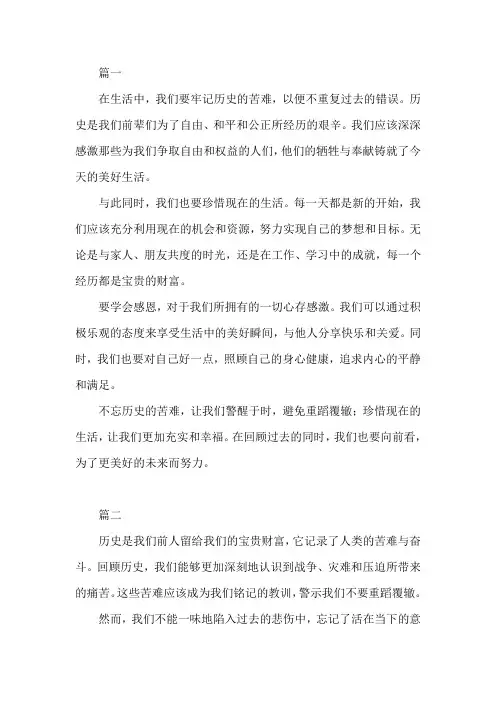 篇一

在生活中，我们要牢记历史的苦难，以便不重复过去的错误。历史是我们前辈们为了自由、和平和公正所经历的艰辛。我们应该深深感激那些为我们争取自由和权益的人们，他们的牺牲与奉献铸就了今天的美好生活。

与此同时，我们也要珍惜现在的生活。每一天都是新的开始，我们应该充分利用现在的机会和资源，努力实现自己的梦想和目标。无论是与家人、朋友共度的时光，还是在工作、学习中的成就，每一个经历都是宝贵的财富。

要学会感恩，对于我们所拥有的一切心存感激。我们可以通过积极乐观的态度来享受生活中的美好瞬间，与他人分享快乐和关爱。同时，我们也要对自己好一点，照顾自己的身心健康，追求内心的平静和满足。

不忘历史的苦难，让我们警醒于时，避免重蹈覆辙；珍惜现在的生活，让我们更加充实和幸福。在回顾过去的同时，我们也要向前看，为了更美好的未来而努力。

篇二

历史是我们前人留给我们的宝贵财富，它记录了人类的苦难与奋斗。回顾历史，我们能够更加深刻地认识到战争、灾难和压迫所带来的痛苦。这些苦难应该成为我们铭记的教训，警示我们不要重蹈覆辙。

然而，我们不能一味地陷入过去的悲伤中，忘记了活在当下的意